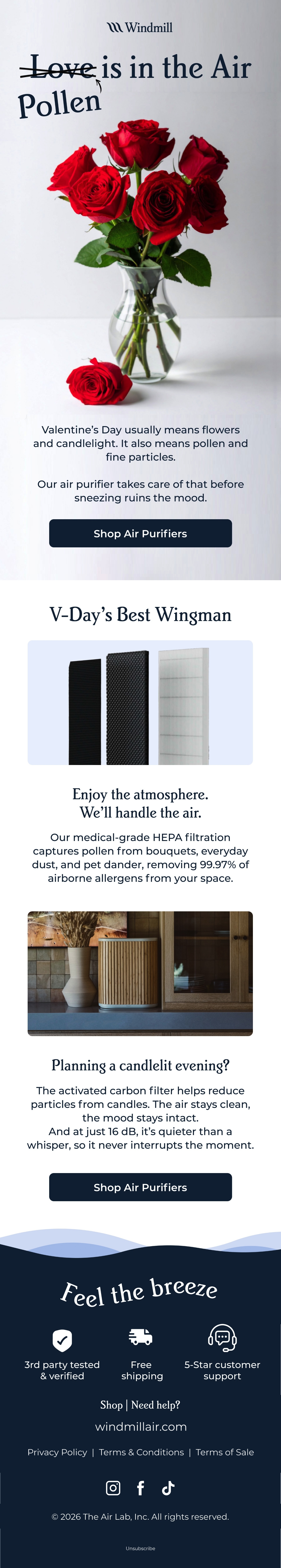 Windmill

Love is in the Air
Pollen

Valentine's Day usually means flowers and candlelight. It also means pollen and fine particles.

Our air purifier takes care of that before sneezing ruins the mood.

Shop Air Purifiers

V-Day's Best Wingman

Enjoy the atmosphere.
We'll handle the air.

Our medical-grade HEPA filtration captures pollen from bouquets, everyday dust, and pet dander, removing 99.97% of airborne allergens from your space.

Planning a candlelit evening?

The activated carbon filter helps reduce particles from candles. The air stays clean, the mood stays intact.
And at just 16 dB, it's quieter than a whisper, so it never interrupts the moment.

Shop Air Purifiers

Feel the breeze

3rd party tested & verified

Free shipping

5-Star customer support

Shop | Need help?

windmillair.com

Privacy Policy | Terms & Conditions | Terms of Sale

© 2026 The Air Lab, Inc. All rights reserved.

Unsubscribe